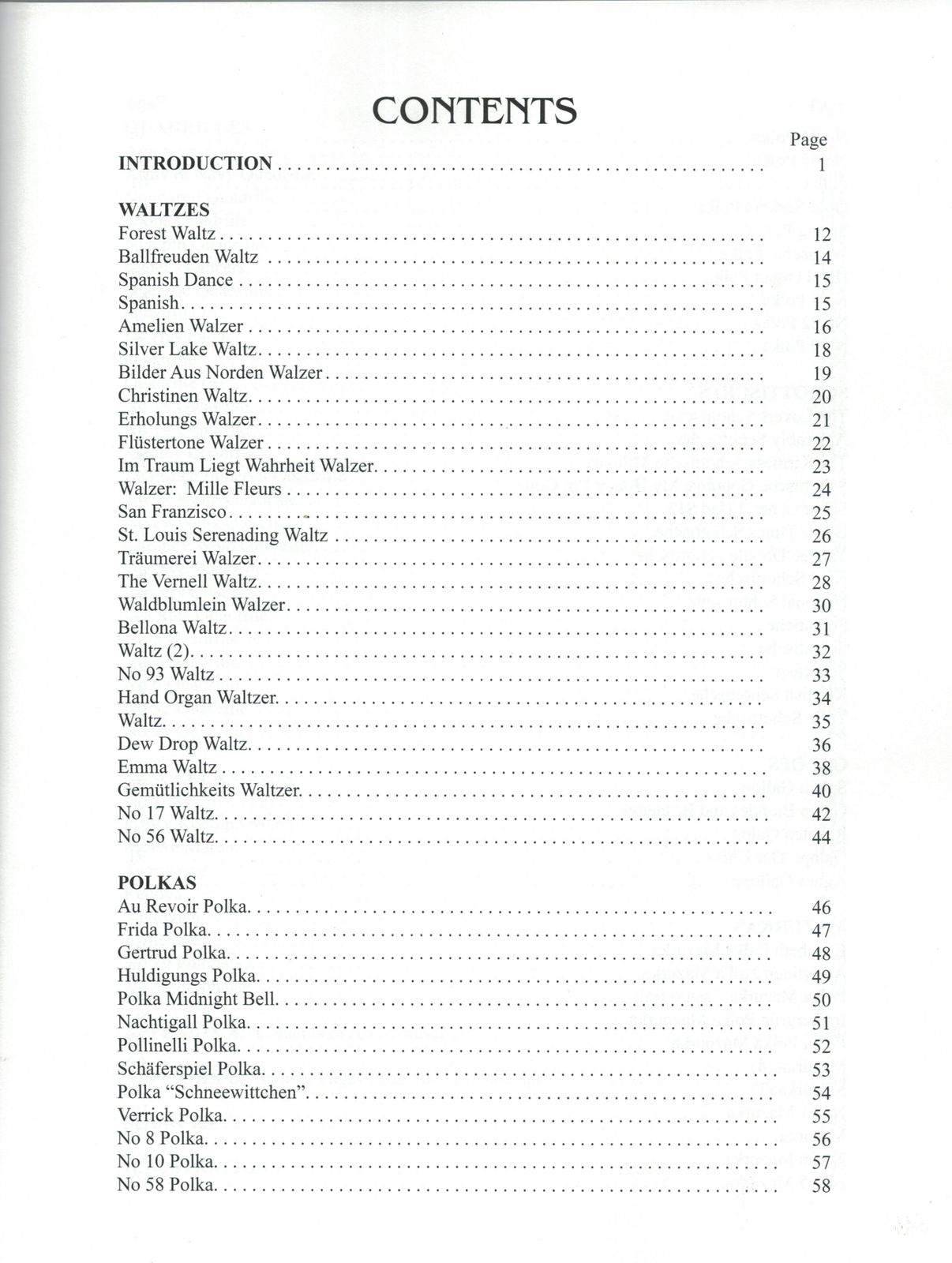 CONTENTS

Page

INTRODUCTION .......... 1

WALTZES

Forest Waltz .......... 12
Ballfreuden Waltz .......... 14
Spanish Dance .......... 15
Spanish .......... 15
Amelien Walzer .......... 16
Silver Lake Waltz .......... 18
Bilder Aus Norden Walzer .......... 19
Christinen Waltz .......... 20
Erholungs Walzer .......... 21
Flüstertone Walzer .......... 22
Im Traum Liegt Wahrheit Walzer .......... 23
Walzer: Mille Fleurs .......... 24
San Franzisco .......... 25
St. Louis Serenading Waltz .......... 26
Träumerei Walzer .......... 27
The Vernell Waltz .......... 28
Waldblumlein Walzer .......... 30
Bellona Waltz .......... 31
Waltz (2) .......... 32
No 93 Waltz .......... 33
Hand Organ Waltzer .......... 34
Waltz .......... 35
Dew Drop Waltz .......... 36
Emma Waltz .......... 38
Gemütlichkeits Waltzer .......... 40
No 17 Waltz .......... 42
No 56 Waltz .......... 44

POLKAS

Au Revoir Polka .......... 46
Frida Polka .......... 47
Gertrud Polka .......... 48
Huldigungs Polka .......... 49
Polka Midnight Bell .......... 50
Nachtigall Polka .......... 51
Pollinelli Polka .......... 52
Schäferspiel Polka .......... 53
Polka "Schneewittchen" .......... 54
Verrick Polka .......... 55
No 8 Polka .......... 56
No 10 Polka .......... 57
No 58 Polka .......... 58